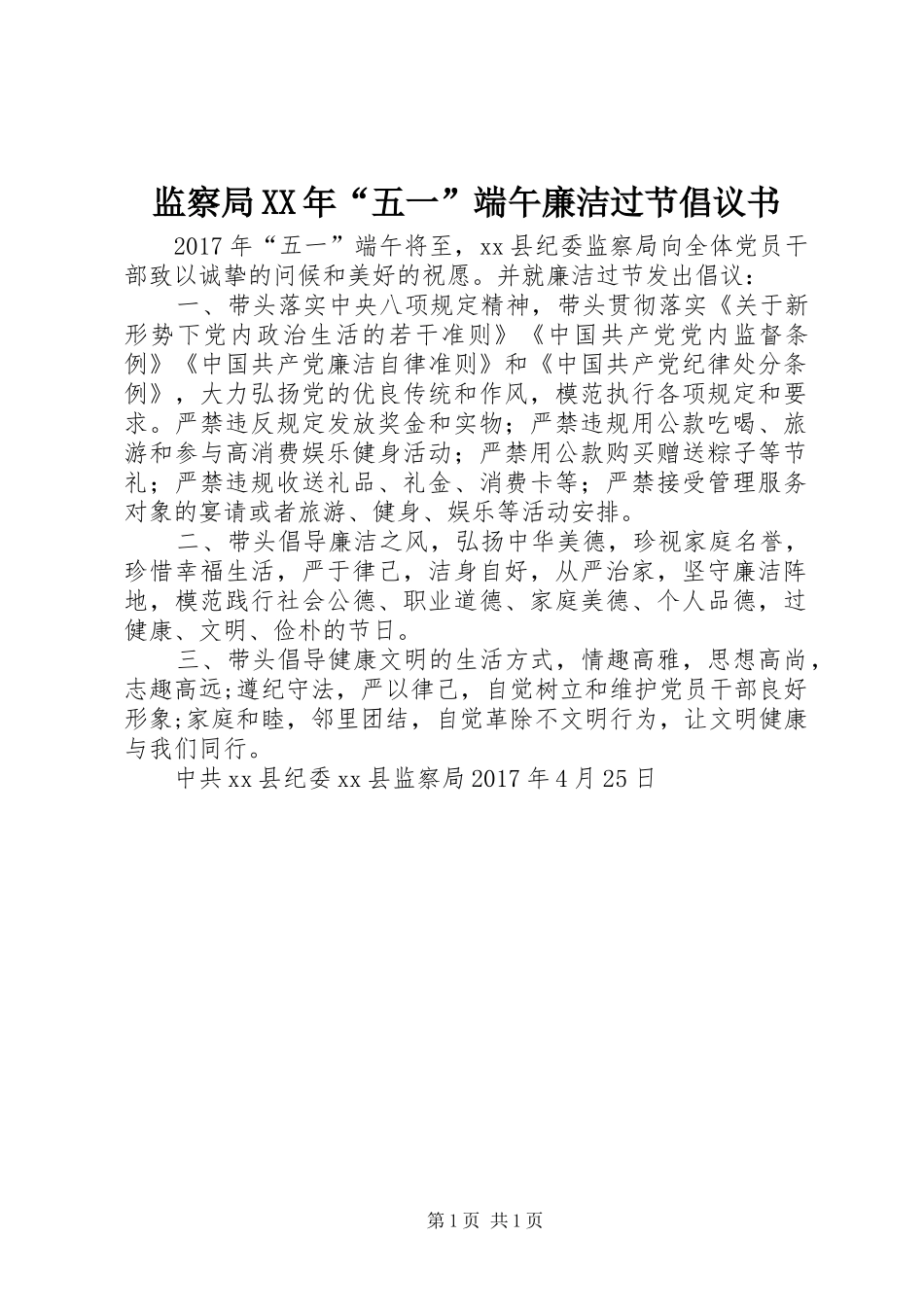 监察局XX年“五一”端午廉洁过节倡议书

2017年“五一”端午将至，xx县纪委监察局向全体党员干部致以诚挚的问候和美好的祝愿。并就廉洁过节发出倡议：

一、带头落实中央八项规定精神，带头贯彻落实《关于新形势下党内政治生活的若干准则》《中国共产党党内监督条例》《中国共产党廉洁自律准则》和《中国共产党纪律处分条例》，大力弘扬党的优良传统和作风，模范执行各项规定和要求。严禁违反规定发放奖金和实物；严禁违规用公款吃喝、旅游和参与高消费娱乐健身活动；严禁用公款购买赠送粽子等节礼；严禁违规收送礼品、礼金、消费卡等；严禁接受管理服务对象的宴请或者旅游、健身、娱乐等活动安排。

二、带头倡导廉洁之风，弘扬中华美德，珍视家庭名誉，珍惜幸福生活，严于律己，洁身自好，从严治家，坚守廉洁阵地，模范践行社会公德、职业道德、家庭美德、个人品德，过健康、文明、俭朴的节日。

三、带头倡导健康文明的生活方式，情趣高雅，思想高尚，志趣高远;遵纪守法，严以律己，自觉树立和维护党员干部良好形象;家庭和睦，邻里团结，自觉革除不文明行为，让文明健康与我们同行。

中共xx县纪委xx县监察局2017年4月25日

第1页 共1页